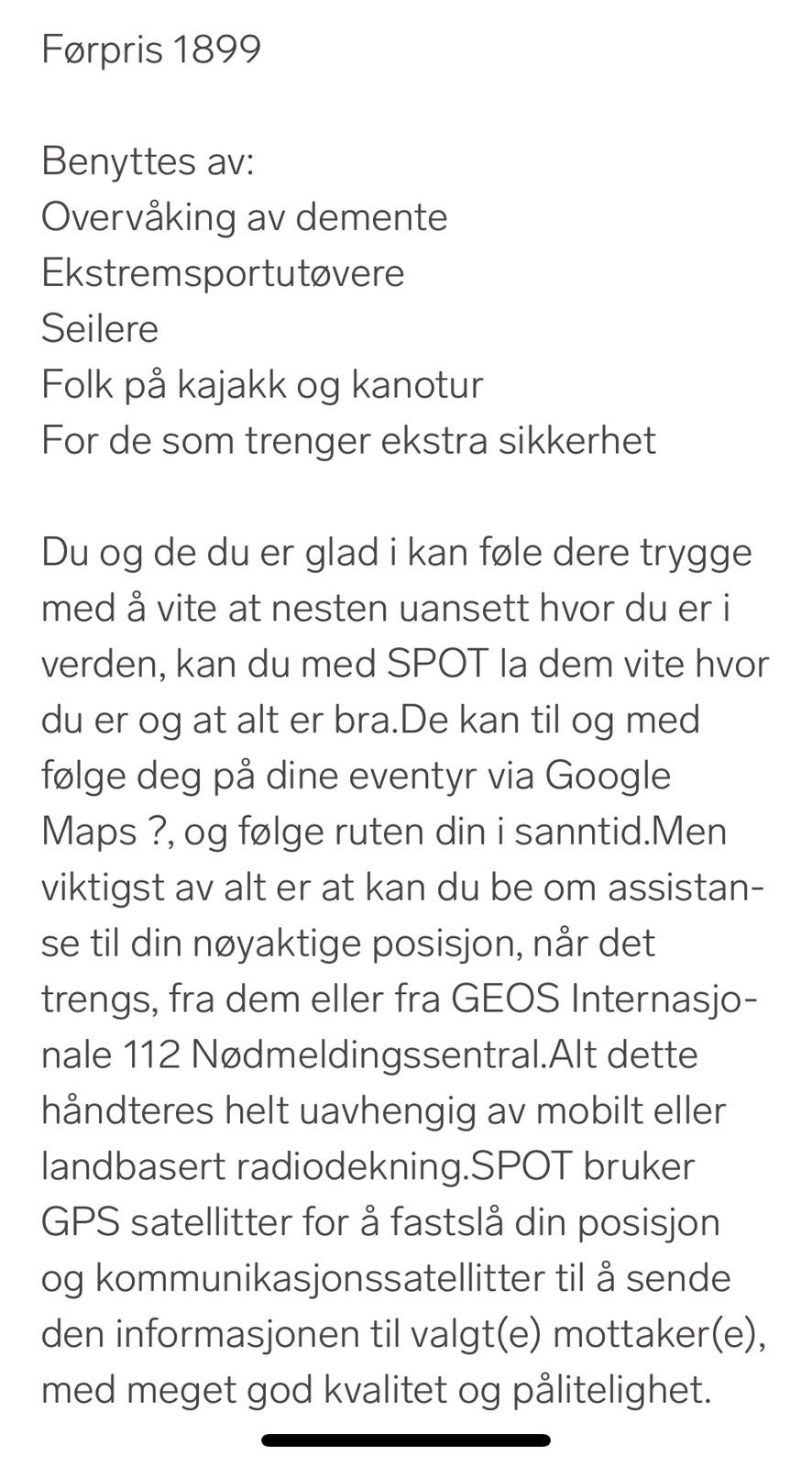 Førpris 1899

Benyttes av:
Overvåking av demente
Ekstremsportutøvere
Seilere
Folk på kajakk og kanotur
For de som trenger ekstra sikkerhet

Du og de du er glad i kan føle dere trygge med å vite at nesten uansett hvor du er i verden, kan du med SPOT la dem vite hvor du er og at alt er bra.De kan til og med følge deg på dine eventyr via Google Maps ?, og følge ruten din i sanntid.Men viktigst av alt er at kan du be om assistanse til din nøyaktige posisjon, når det trengs, fra dem eller fra GEOS Internasjonale 112 Nødmeldingssentral.Alt dette håndteres helt uavhengig av mobilt eller landbasert radiodekning.SPOT bruker GPS satellitter for å fastslå din posisjon og kommunikasjonssatellitter til å sende den informasjonen til valgt(e) mottaker(e), med meget god kvalitet og pålitelighet.